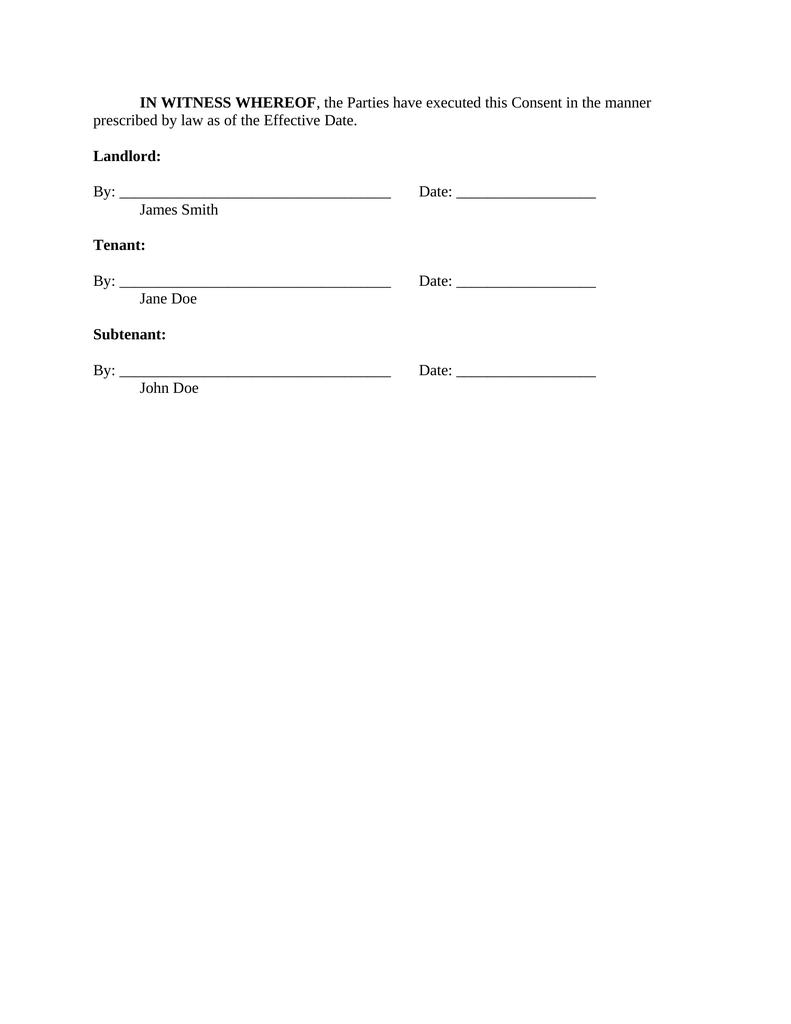 IN WITNESS WHEREOF, the Parties have executed this Consent in the manner prescribed by law as of the Effective Date.

Landlord:

By: ___________________________________ Date: __________________
James Smith

Tenant:

By: ___________________________________ Date: __________________
Jane Doe

Subtenant:

By: ___________________________________ Date: __________________
John Doe